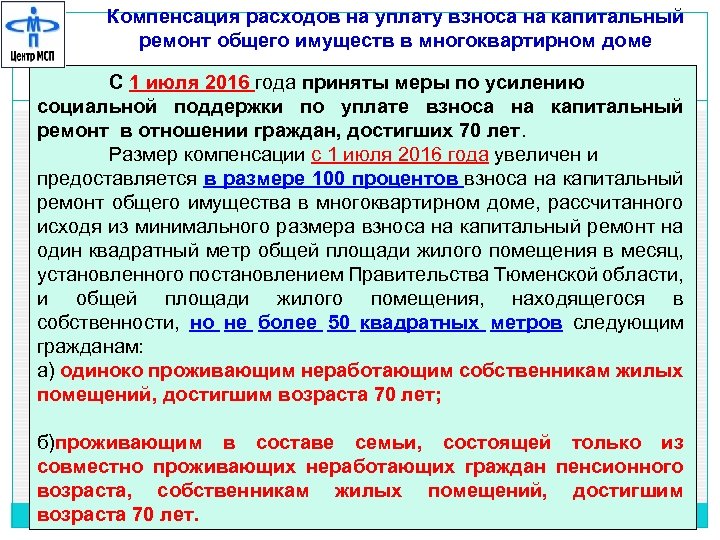 Центр МСП

Компенсация расходов на уплату взноса на капитальный ремонт общего имуществ в многоквартирном доме

С 1 июля 2016 года приняты меры по усилению социальной поддержки по уплате взноса на капитальный ремонт в отношении граждан, достигших 70 лет.

Размер компенсации с 1 июля 2016 года увеличен и предоставляется в размере 100 процентов взноса на капитальный ремонт общего имущества в многоквартирном доме, рассчитанного исходя из минимального размера взноса на капитальный ремонт на один квадратный метр общей площади жилого помещения в месяц, установленного постановлением Правительства Тюменской области, и общей площади жилого помещения, находящегося в собственности, но не более 50 квадратных метров следующим гражданам:

а) одиноко проживающим неработающим собственникам жилых помещений, достигшим возраста 70 лет;

б)проживающим в составе семьи, состоящей только из совместно проживающих неработающих граждан пенсионного возраста, собственникам жилых помещений, достигшим возраста 70 лет.